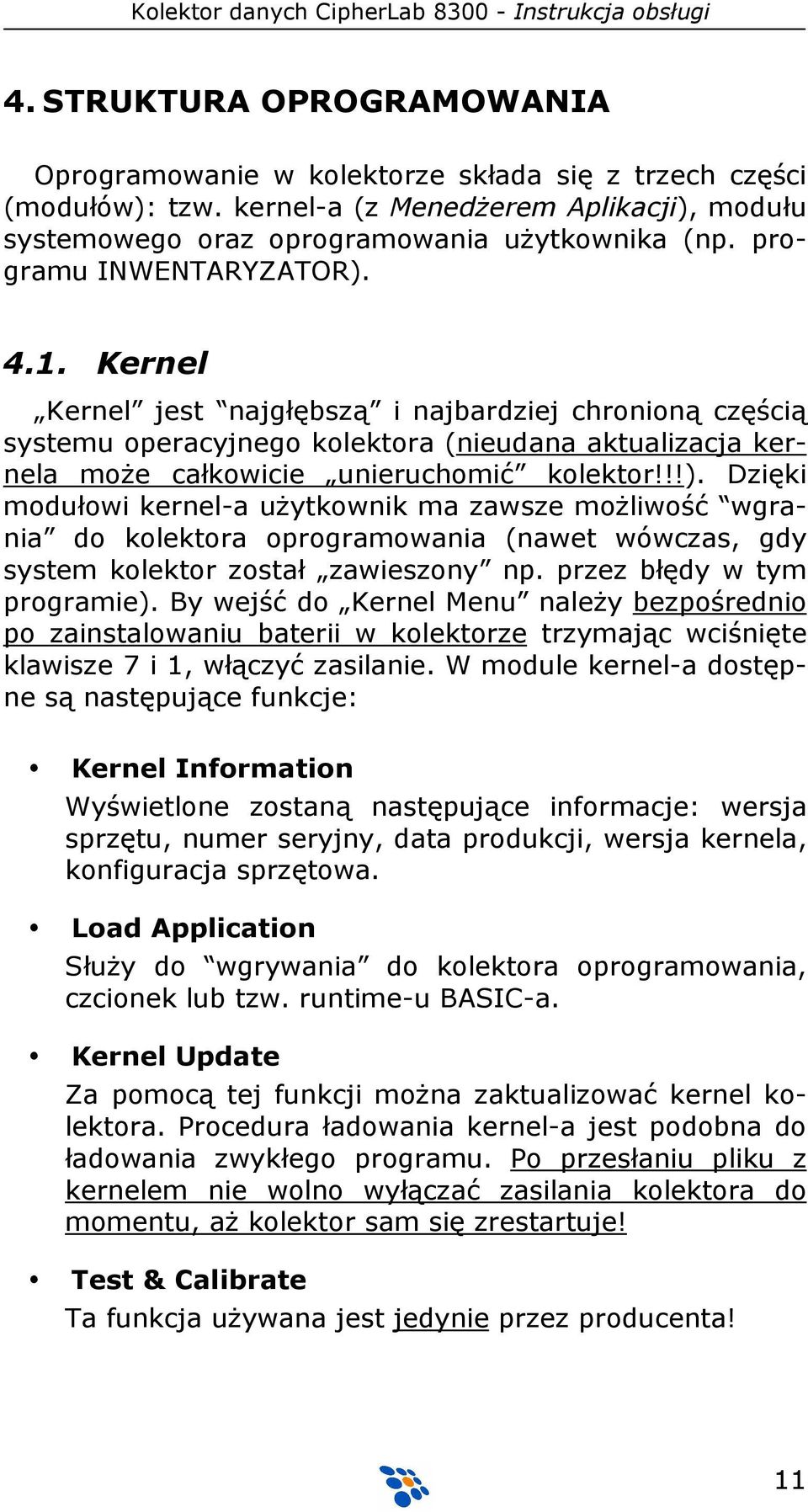 Kolektor danych CipherLab 8300 - Instrukcja obsługi

4. STRUKTURA OPROGRAMOWANIA

Oprogramowanie w kolektorze składa się z trzech części (modułów): tzw. kernel-a (z Menedżerem Aplikacji), modułu systemowego oraz oprogramowania użytkownika (np. programu INWENTARYZATOR).

4.1. Kernel

„Kernel” jest “najgłębszą” i najbardziej chronioną częścią systemu operacyjnego kolektora (nieudana aktualizacja kernela może całkowicie „unieruchomić” kolektor!!!). Dzięki modułowi kernel-a użytkownik ma zawsze możliwość “wgrania” do kolektora oprogramowania (nawet wówczas, gdy system kolektor został „zawieszony” np. przez błędy w tym programie). By wejść do „Kernel Menu” należy bezpośrednio po zainstalowaniu baterii w kolektorze trzymając wciśnięte klawisze 7 i 1, włączyć zasilanie. W module kernel-a dostępne są następujące funkcje:

• Kernel Information
Wyświetlone zostaną następujące informacje: wersja sprzętu, numer seryjny, data produkcji, wersja kernela, konfiguracja sprzętowa.

• Load Application
Służy do “wgrywania” do kolektora oprogramowania, czcionek lub tzw. runtime-u BASIC-a.

• Kernel Update
Za pomocą tej funkcji można zaktualizować kernel kolektora. Procedura ładowania kernel-a jest podobna do ładowania zwykłego programu. Po przesłaniu pliku z kernelem nie wolno wyłączać zasilania kolektora do momentu, aż kolektor sam się zrestartuje!

• Test & Calibrate
Ta funkcja używana jest jedynie przez producenta!

11